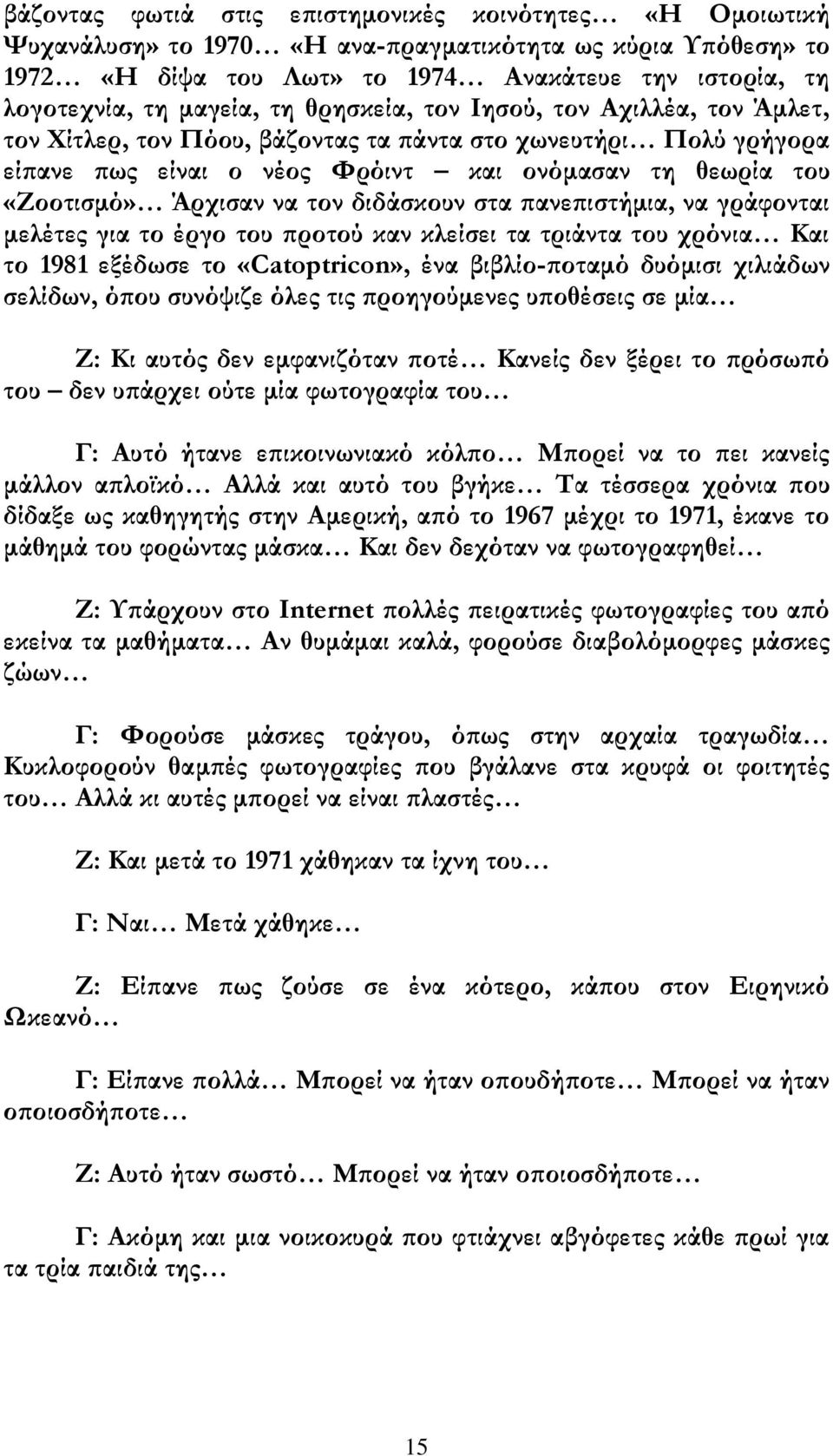 βάζοντας φωτιά στις επιστημονικές κοινότητες… «Η Ομοιωτική Ψυχανάλυση» το 1970… «Η ανα-πραγματικότητα ως κύρια Υπόθεση» το 1972… «Η δίψα του Λωτ» το 1974… Ανακάτευε την ιστορία, τη λογοτεχνία, τη μαγεία, τη θρησκεία, τον Ιησού, τον Αχιλλέα, τον Άμλετ, τον Χίτλερ, τον Πόου, βάζοντας τα πάντα στο χωνευτήρι… Πολύ γρήγορα είπανε πως είναι ο νέος Φρόιντ – και ονόμασαν τη θεωρία του «Ζοοτισμό»… Άρχισαν να τον διδάσκουν στα πανεπιστήμια, να γράφονται μελέτες για το έργο του προτού καν κλείσει τα τριάντα του χρόνια… Και το 1981 εξέδωσε το «Catoptricon», ένα βιβλίο-ποταμό δυόμισι χιλιάδων σελίδων, όπου συνόψιζε όλες τις προηγούμενες υποθέσεις σε μία…

Ζ: Κι αυτός δεν εμφανιζόταν ποτέ… Κανείς δεν ξέρει το πρόσωπό του – δεν υπάρχει ούτε μία φωτογραφία του…

Γ: Αυτό ήτανε επικοινωνιακό κόλπο… Μπορεί να το πει κανείς μάλλον απλοϊκό… Αλλά και αυτό του βγήκε… Τα τέσσερα χρόνια που δίδαξε ως καθηγητής στην Αμερική, από το 1967 μέχρι το 1971, έκανε το μάθημά του φορώντας μάσκα… Και δεν δεχόταν να φωτογραφηθεί…

Ζ: Υπάρχουν στο Internet πολλές πειρατικές φωτογραφίες του από εκείνα τα μαθήματα… Αν θυμάμαι καλά, φορούσε διαβολόμορφες μάσκες ζώων…

Γ: Φορούσε μάσκες τράγου, όπως στην αρχαία τραγωδία… Κυκλοφορούν θαμπές φωτογραφίες που βγάλανε στα κρυφά οι φοιτητές του… Αλλά κι αυτές μπορεί να είναι πλαστές…

Ζ: Και μετά το 1971 χάθηκαν τα ίχνη του…

Γ: Ναι… Μετά χάθηκε…

Ζ: Είπανε πως ζούσε σε ένα κότερο, κάπου στον Ειρηνικό Ωκεανό…

Γ: Είπανε πολλά… Μπορεί να ήταν οπουδήποτε… Μπορεί να ήταν οποιοσδήποτε…

Ζ: Αυτό ήταν σωστό… Μπορεί να ήταν οποιοσδήποτε…

Γ: Ακόμη και μια νοικοκυρά που φτιάχνει αβγόφετες κάθε πρωί για τα τρία παιδιά της…

15